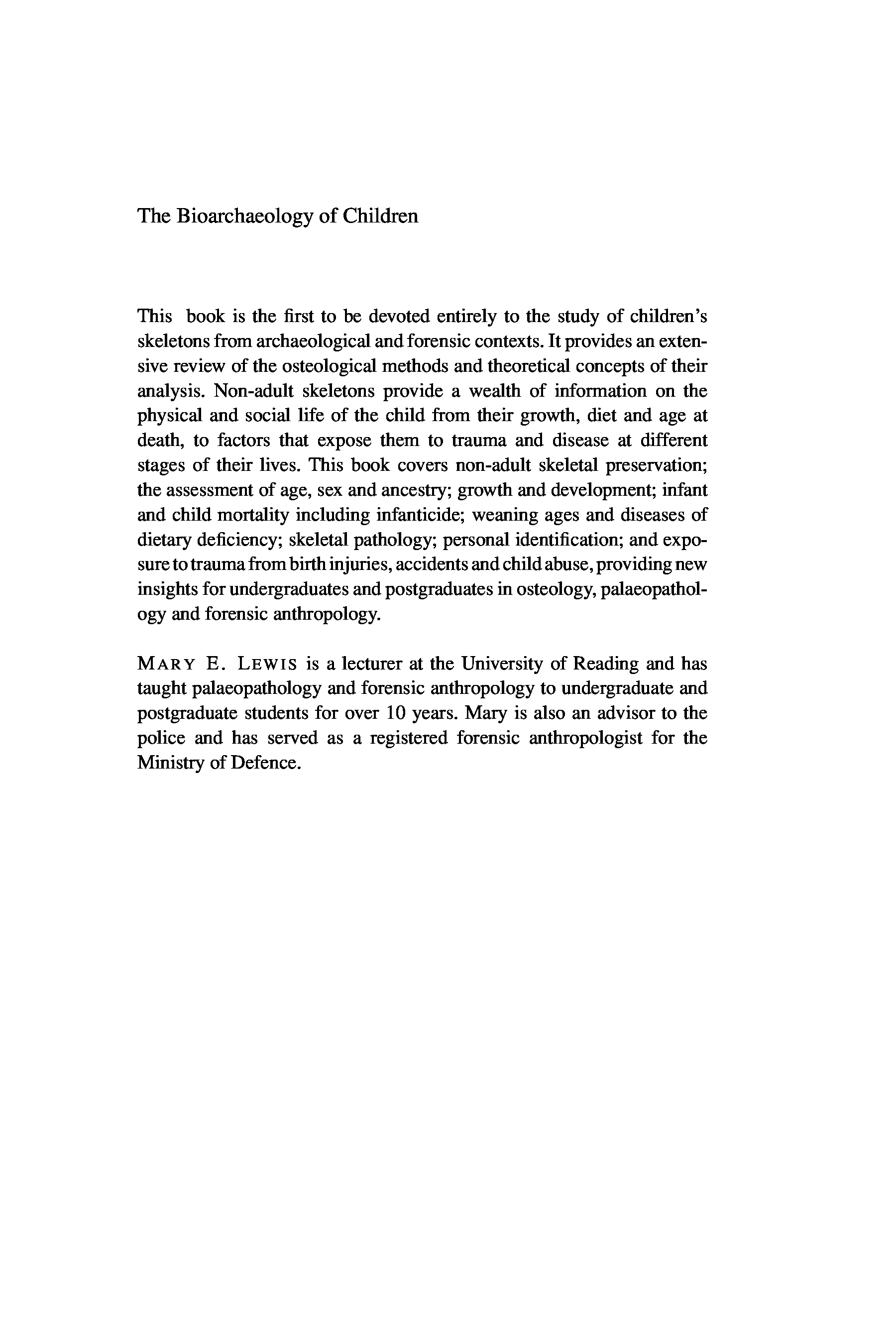 The Bioarchaeology of Children

This book is the first to be devoted entirely to the study of children's skeletons from archaeological and forensic contexts. It provides an extensive review of the osteological methods and theoretical concepts of their analysis. Non-adult skeletons provide a wealth of information on the physical and social life of the child from their growth, diet and age at death, to factors that expose them to trauma and disease at different stages of their lives. This book covers non-adult skeletal preservation; the assessment of age, sex and ancestry; growth and development; infant and child mortality including infanticide; weaning ages and diseases of dietary deficiency; skeletal pathology; personal identification; and exposure to trauma from birth injuries, accidents and child abuse, providing new insights for undergraduates and postgraduates in osteology, palaeopathology and forensic anthropology.

MARY E. LEWIS is a lecturer at the University of Reading and has taught palaeopathology and forensic anthropology to undergraduate and postgraduate students for over 10 years. Mary is also an advisor to the police and has served as a registered forensic anthropologist for the Ministry of Defence.